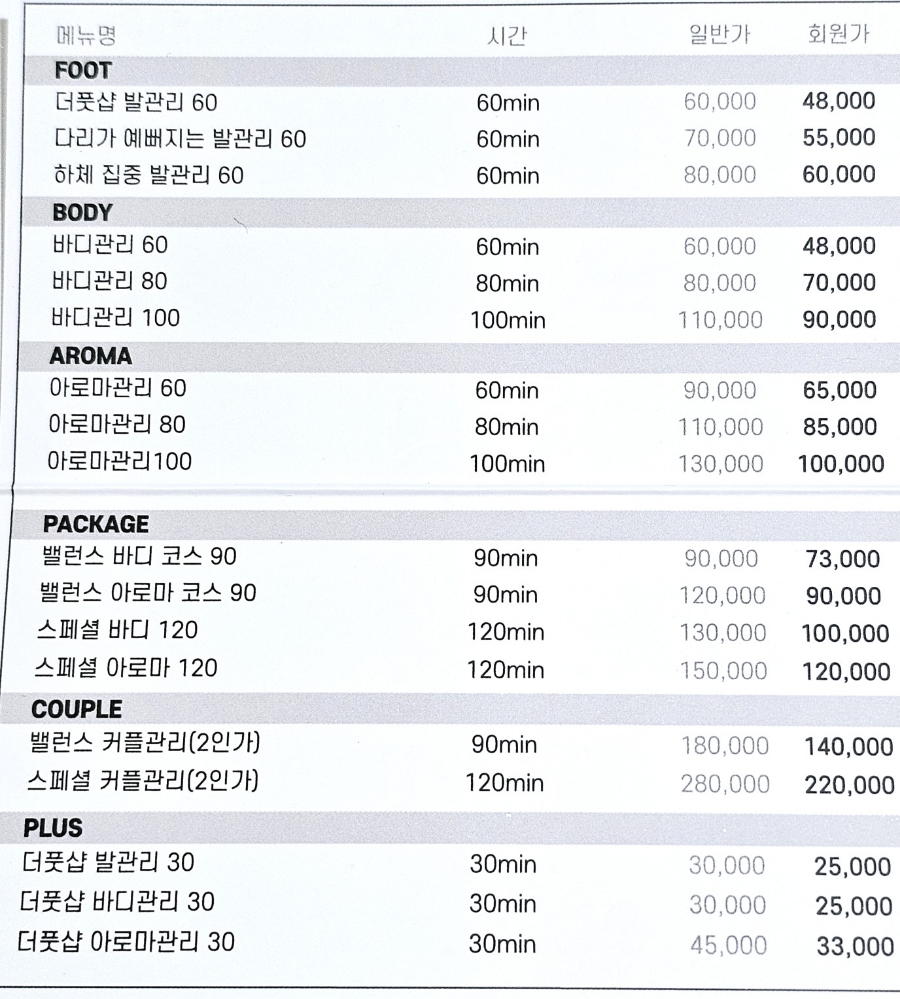 | 메뉴명 | 시간 | 일반가 | 회원가 |
|---|---|---|---|
| **FOOT** | | | |
| 더풋샵 발관리 60 | 60min | 60,000 | 48,000 |
| 다리가 예뻐지는 발관리 60 | 60min | 70,000 | 55,000 |
| 하체 집중 발관리 60 | 60min | 80,000 | 60,000 |
| **BODY** | | | |
| 바디관리 60 | 60min | 60,000 | 48,000 |
| 바디관리 80 | 80min | 80,000 | 70,000 |
| 바디관리 100 | 100min | 110,000 | 90,000 |
| **AROMA** | | | |
| 아로마관리 60 | 60min | 90,000 | 65,000 |
| 아로마관리 80 | 80min | 110,000 | 85,000 |
| 아로마관리100 | 100min | 130,000 | 100,000 |
| **PACKAGE** | | | |
| 밸런스 바디 코스 90 | 90min | 90,000 | 73,000 |
| 밸런스 아로마 코스 90 | 90min | 120,000 | 90,000 |
| 스페셜 바디 120 | 120min | 130,000 | 100,000 |
| 스페셜 아로마 120 | 120min | 150,000 | 120,000 |
| **COUPLE** | | | |
| 밸런스 커플관리(2인가) | 90min | 180,000 | 140,000 |
| 스페셜 커플관리(2인가) | 120min | 280,000 | 220,000 |
| **PLUS** | | | |
| 더풋샵 발관리 30 | 30min | 30,000 | 25,000 |
| 더풋샵 바디관리 30 | 30min | 30,000 | 25,000 |
| 더풋샵 아로마관리 30 | 30min | 45,000 | 33,000 |